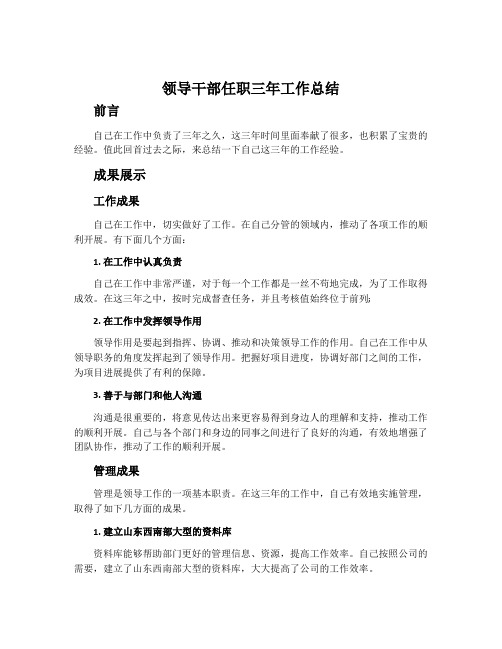 领导干部任职三年工作总结

前言

自己在工作中负责了三年之久，这三年时间里面奉献了很多，也积累了宝贵的经验。值此回首过去之际，来总结一下自己这三年的工作经验。

成果展示

工作成果

自己在工作中，切实做好了工作。在自己分管的领域内，推动了各项工作的顺利开展。有下面几个方面：

1. 在工作中认真负责

自己在工作中非常严谨，对于每一个工作都是一丝不苟地完成，为了工作取得成效。在这三年之中，按时完成督查任务，并且考核值始终位于前列；

2. 在工作中发挥领导作用

领导作用是要起到指挥、协调、推动和决策领导工作的作用。自己在工作中从领导职务的角度发挥起到了领导作用。把握好项目进度，协调好部门之间的工作，为项目进展提供了有利的保障。

3. 善于与部门和他人沟通

沟通是很重要的，将意见传达出来更容易得到身边人的理解和支持，推动工作的顺利开展。自己与各个部门和身边的同事之间进行了良好的沟通，有效地增强了团队协作，推动了工作的顺利开展。

管理成果

管理是领导工作的一项基本职责。在这三年的工作中，自己有效地实施管理，取得了如下几方面的成果。

1. 建立山东西南部大型的资料库

资料库能够帮助部门更好的管理信息、资源，提高工作效率。自己按照公司的需要，建立了山东西南部大型的资料库，大大提高了公司的工作效率。